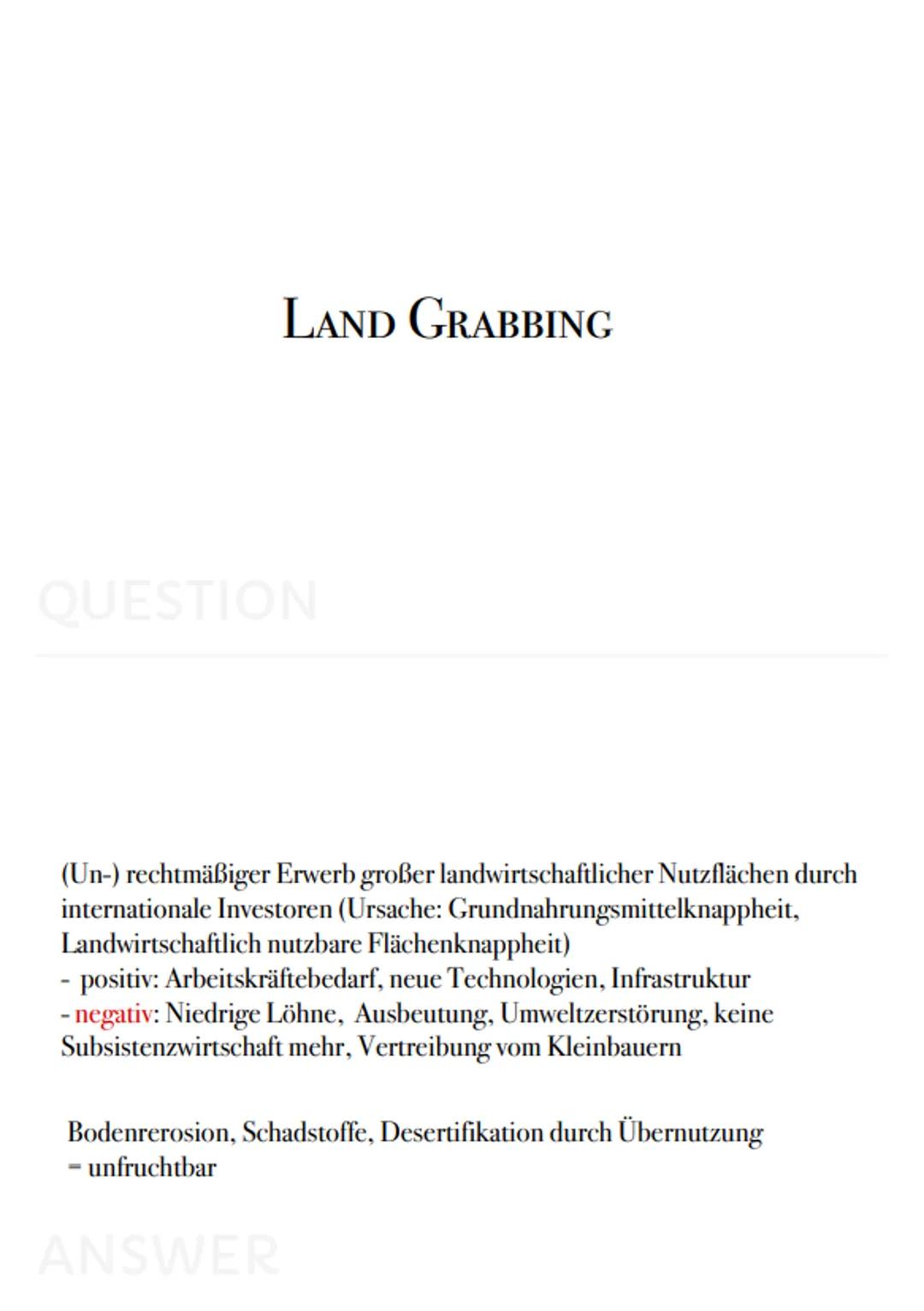 LAND GRABBING

QUESTION

(Un-) rechtmäßiger Erwerb großer landwirtschaftlicher Nutzflächen durch internationale Investoren (Ursache: Grundnahrungsmittelknappheit, Landwirtschaftlich nutzbare Flächenknappheit)
- positiv: Arbeitskräftebedarf, neue Technologien, Infrastruktur
- negativ: Niedrige Löhne, Ausbeutung, Umweltzerstörung, keine Subsistenzwirtschaft mehr, Vertreibung vom Kleinbauern

Bodenrerosion, Schadstoffe, Desertifikation durch Übernutzung
= unfruchtbar

ANSWER